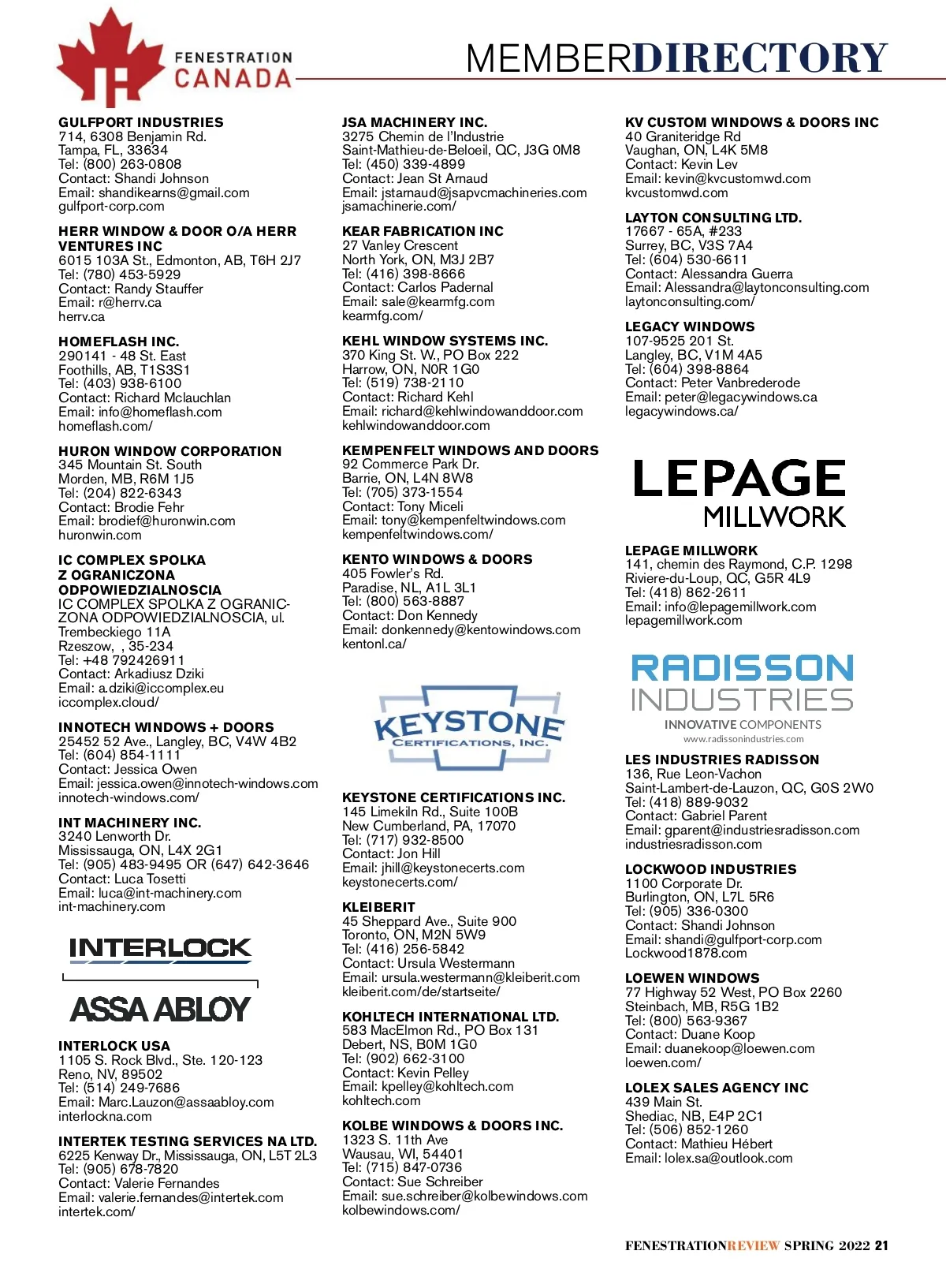 FENESTRATION CANADA

MEMBERDIRECTORY

GULFPORT INDUSTRIES
714, 6308 Benjamin Rd.
Tampa, FL, 33634
Tel: (800) 263-0808
Contact: Shandi Johnson
Email: shandikearns@gmail.com
gulfport-corp.com

HERR WINDOW & DOOR O/A HERR VENTURES INC
6015 103A St., Edmonton, AB, T6H 2J7
Tel: (780) 453-5929
Contact: Randy Stauffer
Email: r@herrv.ca
herrv.ca

HOMEFLASH INC.
290141 - 48 St. East
Foothills, AB, T1S3S1
Tel: (403) 938-6100
Contact: Richard Mclauchlan
Email: info@homeflash.com
homeflash.com/

HURON WINDOW CORPORATION
345 Mountain St. South
Morden, MB, R6M 1J5
Tel: (204) 822-6343
Contact: Brodie Fehr
Email: brodief@huronwin.com
huronwin.com

IC COMPLEX SPOLKA Z OGRANICZONA ODPOWIEDZIALNOSCIA
IC COMPLEX SPOLKA Z OGRANICZONA ODPOWIEDZIALNOSCIA, ul. Trembeckiego 11A
Rzeszow, , 35-234
Tel: +48 792426911
Contact: Arkadiusz Dziki
Email: a.dziki@iccomplex.eu
iccomplex.cloud/

INNOTECH WINDOWS + DOORS
25452 52 Ave., Langley, BC, V4W 4B2
Tel: (604) 854-1111
Contact: Jessica Owen
Email: jessica.owen@innotech-windows.com
innotech-windows.com/

INT MACHINERY INC.
3240 Lenworth Dr.
Mississauga, ON, L4X 2G1
Tel: (905) 483-9495 OR (647) 642-3646
Contact: Luca Tosetti
Email: luca@int-machinery.com
int-machinery.com

INTERLOCK
ASSA ABLOY

INTERLOCK USA
1105 S. Rock Blvd., Ste. 120-123
Reno, NV, 89502
Tel: (514) 249-7686
Email: Marc.Lauzon@assaabloy.com
interlockna.com

INTERTEK TESTING SERVICES NA LTD.
6225 Kenway Dr., Mississauga, ON, L5T 2L3
Tel: (905) 678-7820
Contact: Valerie Fernandes
Email: valerie.fernandes@intertek.com
intertek.com/

JSA MACHINERY INC.
3275 Chemin de l'Industrie
Saint-Mathieu-de-Beloeil, QC, J3G 0M8
Tel: (450) 339-4899
Contact: Jean St Arnaud
Email: jstarnaud@jsapvcmachineries.com
jsamachinerie.com/

KEAR FABRICATION INC
27 Vanley Crescent
North York, ON, M3J 2B7
Tel: (416) 398-8666
Contact: Carlos Padernal
Email: sale@kearmfg.com
kearmfg.com/

KEHL WINDOW SYSTEMS INC.
370 King St. W., PO Box 222
Harrow, ON, N0R 1G0
Tel: (519) 738-2110
Contact: Richard Kehl
Email: richard@kehlwindowanddoor.com
kehlwindowanddoor.com

KEMPENFELT WINDOWS AND DOORS
92 Commerce Park Dr.
Barrie, ON, L4N 8W8
Tel: (705) 373-1554
Contact: Tony Miceli
Email: tony@kempenfeltwindows.com
kempenfeltwindows.com/

KENTO WINDOWS & DOORS
405 Fowler's Rd.
Paradise, NL, A1L 3L1
Tel: (800) 563-8887
Contact: Don Kennedy
Email: donkennedy@kentowindows.com
kentonl.ca/

KEYSTONE CERTIFICATIONS, INC.

KEYSTONE CERTIFICATIONS INC.
145 Limekiln Rd., Suite 100B
New Cumberland, PA, 17070
Tel: (717) 932-8500
Contact: Jon Hill
Email: jhill@keystonecerts.com
keystonecerts.com/

KLEIBERIT
45 Sheppard Ave., Suite 900
Toronto, ON, M2N 5W9
Tel: (416) 256-5842
Contact: Ursula Westermann
Email: ursula.westermann@kleiberit.com
kleiberit.com/de/startseite/

KOHLTECH INTERNATIONAL LTD.
583 MacElmon Rd., PO Box 131
Debert, NS, B0M 1G0
Tel: (902) 662-3100
Contact: Kevin Pelley
Email: kpelley@kohltech.com
kohltech.com

KOLBE WINDOWS & DOORS INC.
1323 S. 11th Ave
Wausau, WI, 54401
Tel: (715) 847-0736
Contact: Sue Schreiber
Email: sue.schreiber@kolbewindows.com
kolbewindows.com/

KV CUSTOM WINDOWS & DOORS INC
40 Graniteridge Rd
Vaughan, ON, L4K 5M8
Contact: Kevin Lev
Email: kevin@kvcustomwd.com
kvcustomwd.com

LAYTON CONSULTING LTD.
17667 - 65A, #233
Surrey, BC, V3S 7A4
Tel: (604) 530-6611
Contact: Alessandra Guerra
Email: Alessandra@laytonconsulting.com
laytonconsulting.com/

LEGACY WINDOWS
107-9525 201 St.
Langley, BC, V1M 4A5
Tel: (604) 398-8864
Contact: Peter Vanbrederode
Email: peter@legacywindows.ca
legacywindows.ca/

LEPAGE MILLWORK

LEPAGE MILLWORK
141, chemin des Raymond, C.P. 1298
Riviere-du-Loup, QC, G5R 4L9
Tel: (418) 862-2611
Email: info@lepagemillwork.com
lepagemillwork.com

RADISSON INDUSTRIES
INNOVATIVE COMPONENTS
www.radissonindustries.com

LES INDUSTRIES RADISSON
136, Rue Leon-Vachon
Saint-Lambert-de-Lauzon, QC, G0S 2W0
Tel: (418) 889-9032
Contact: Gabriel Parent
Email: gparent@industriesradisson.com
industriesradisson.com

LOCKWOOD INDUSTRIES
1100 Corporate Dr.
Burlington, ON, L7L 5R6
Tel: (905) 336-0300
Contact: Shandi Johnson
Email: shandi@gulfport-corp.com
Lockwood1878.com

LOEWEN WINDOWS
77 Highway 52 West, PO Box 2260
Steinbach, MB, R5G 1B2
Tel: (800) 563-9367
Contact: Duane Koop
Email: duanekoop@loewen.com
loewen.com/

LOLEX SALES AGENCY INC
439 Main St.
Shediac, NB, E4P 2C1
Tel: (506) 852-1260
Contact: Mathieu Hébert
Email: lolex.sa@outlook.com

FENESTRATIONREVIEW SPRING 2022 21